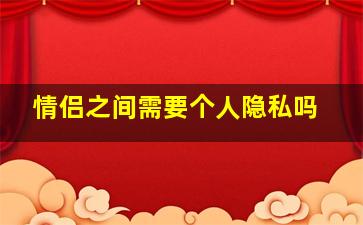 情侣之间需要个人隐私吗